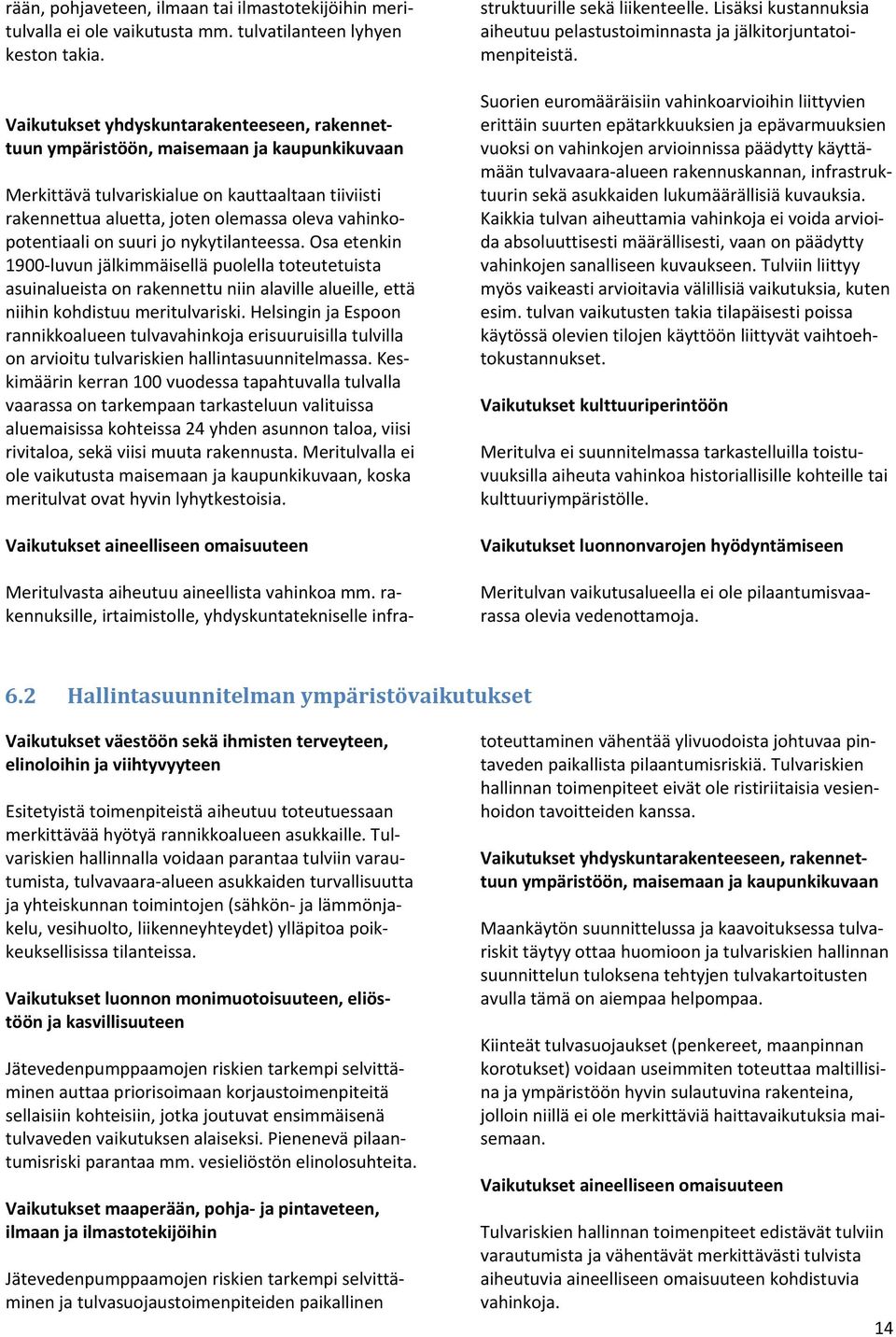 rään, pohjaveteen, ilmaan tai ilmastotekijöihin meritulvalla ei ole vaikutusta mm. tulvatilanteen lyhyen keston takia.

Vaikutukset yhdyskuntarakenteeseen, rakennettuun ympäristöön, maisemaan ja kaupunkikuvaan

Merkittävä tulvariskialue on kauttaaltaan tiiviisti rakennettua aluetta, joten olemassa oleva vahinkopotentiaali on suuri jo nykytilanteessa. Osa etenkin 1900-luvun jälkimmäisellä puolella toteutetuista asuinalueista on rakennettu niin alaville alueille, että niihin kohdistuu meritulvariski. Helsingin ja Espoon rannikkoalueen tulvavahinkoja erisuuruisilla tulvilla on arvioitu tulvariskien hallintasuunnitelmassa. Keskimäärin kerran 100 vuodessa tapahtuvalla tulvalla vaarassa on tarkempaan tarkasteluun valituissa aluemaisissa kohteissa 24 yhden asunnon taloa, viisi rivitaloa, sekä viisi muuta rakennusta. Meritulvalla ei ole vaikutusta maisemaan ja kaupunkikuvaan, koska meritulvat ovat hyvin lyhytkestoisia.

Vaikutukset aineelliseen omaisuuteen

Meritulvasta aiheutuu aineellista vahinkoa mm. rakennuksille, irtaimistolle, yhdyskuntatekniselle infrastruktuurille sekä liikenteelle. Lisäksi kustannuksia aiheutuu pelastustoiminnasta ja jälkitorjuntatoimenpiteistä.

Suorien euromääräisiin vahinkoarvioihin liittyvien erittäin suurten epätarkkuuksien ja epävarmuuksien vuoksi on vahinkojen arvioinnissa päädytty käyttämään tulvavaara-alueen rakennuskannan, infrastruktuurin sekä asukkaiden lukumäärällisiä kuvauksia. Kaikkia tulvan aiheuttamia vahinkoja ei voida arvioida absoluuttisesti määrällisesti, vaan on päädytty vahinkojen sanalliseen kuvaukseen. Tulviin liittyy myös vaikeasti arvioitavia välillisiä vaikutuksia, kuten esim. tulvan vaikutusten takia tilapäisesti poissa käytössä olevien tilojen käyttöön liittyvät vaihtoehtokustannukset.

Vaikutukset kulttuuriperintöön

Meritulva ei suunnitelmassa tarkastelluilla toistuvuuksilla aiheuta vahinkoa historiallisille kohteille tai kulttuuriympäristölle.

Vaikutukset luonnonvarojen hyödyntämiseen

Meritulvan vaikutusalueella ei ole pilaantumisvaarassa olevia vedenottamoja.

6.2 Hallintasuunnitelman ympäristövaikutukset

Vaikutukset väestöön sekä ihmisten terveyteen, elinoloihin ja viihtyvyyteen

Esitetyistä toimenpiteistä aiheutuu toteutuessaan merkittävää hyötyä rannikkoalueen asukkaille. Tulvariskien hallinnalla voidaan parantaa tulviin varautumista, tulvavaara-alueen asukkaiden turvallisuutta ja yhteiskunnan toimintojen (sähkön- ja lämmönjakelu, vesihuolto, liikenneyhteydet) ylläpitoa poikkeuksellisissa tilanteissa.

Vaikutukset luonnon monimuotoisuuteen, eliöstöön ja kasvillisuuteen

Jätevedenpumppaamojen riskien tarkempi selvittäminen auttaa priorisoimaan korjaustoimenpiteitä sellaisiin kohteisiin, jotka joutuvat ensimmäisenä tulvaveden vaikutuksen alaiseksi. Pienenevä pilaantumisriski parantaa mm. vesieliöstön elinolosuhteita.

Vaikutukset maaperään, pohja- ja pintaveteen, ilmaan ja ilmastotekijöihin

Jätevedenpumppaamojen riskien tarkempi selvittäminen ja tulvasuojaustoimenpiteiden paikallinen toteuttaminen vähentää ylivuodoista johtuvaa pintaveden paikallista pilaantumisriskiä. Tulvariskien hallinnan toimenpiteet eivät ole ristiriitaisia vesienhoidon tavoitteiden kanssa.

Vaikutukset yhdyskuntarakenteeseen, rakennettuun ympäristöön, maisemaan ja kaupunkikuvaan

Maankäytön suunnittelussa ja kaavoituksessa tulvariskit täytyy ottaa huomioon ja tulvariskien hallinnan suunnittelun tuloksena tehtyjen tulvakartoitusten avulla tämä on aiempaa helpompaa.

Kiinteät tulvasuojaukset (penkereet, maanpinnan korotukset) voidaan useimmiten toteuttaa maltillisina ja ympäristöön hyvin sulautuvina rakenteina, jolloin niillä ei ole merkittäviä haittavaikutuksia maisemaan.

Vaikutukset aineelliseen omaisuuteen

Tulvariskien hallinnan toimenpiteet edistävät tulviin varautumista ja vähentävät merkittävästi tulvista aiheutuvia aineelliseen omaisuuteen kohdistuvia vahinkoja.

14